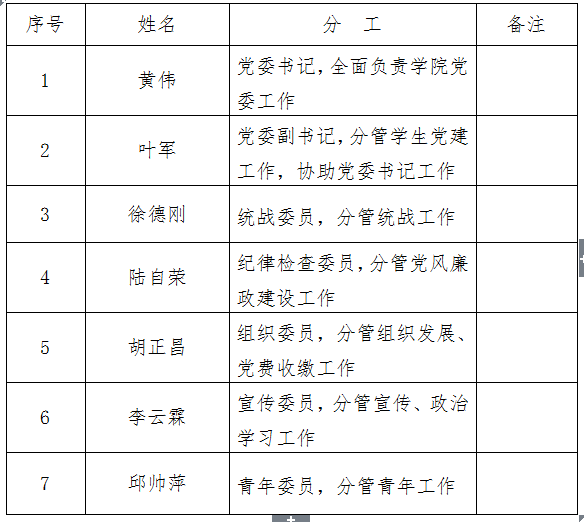 | 序号 | 姓名 | 分　工 | 备注 |
|---|---|---|---|
| 1 | 黄伟 | 党委书记,全面负责学院党委工作 | |
| 2 | 叶军 | 党委副书记,分管学生党建工作，协助党委书记工作 | |
| 3 | 徐德刚 | 统战委员，分管统战工作 | |
| 4 | 陆自荣 | 纪律检查委员,分管党风廉政建设工作 | |
| 5 | 胡正昌 | 组织委员，分管组织发展、党费收缴工作 | |
| 6 | 李云霖 | 宣传委员,分管宣传、政治学习工作 | |
| 7 | 邱帅萍 | 青年委员，分管青年工作 | |